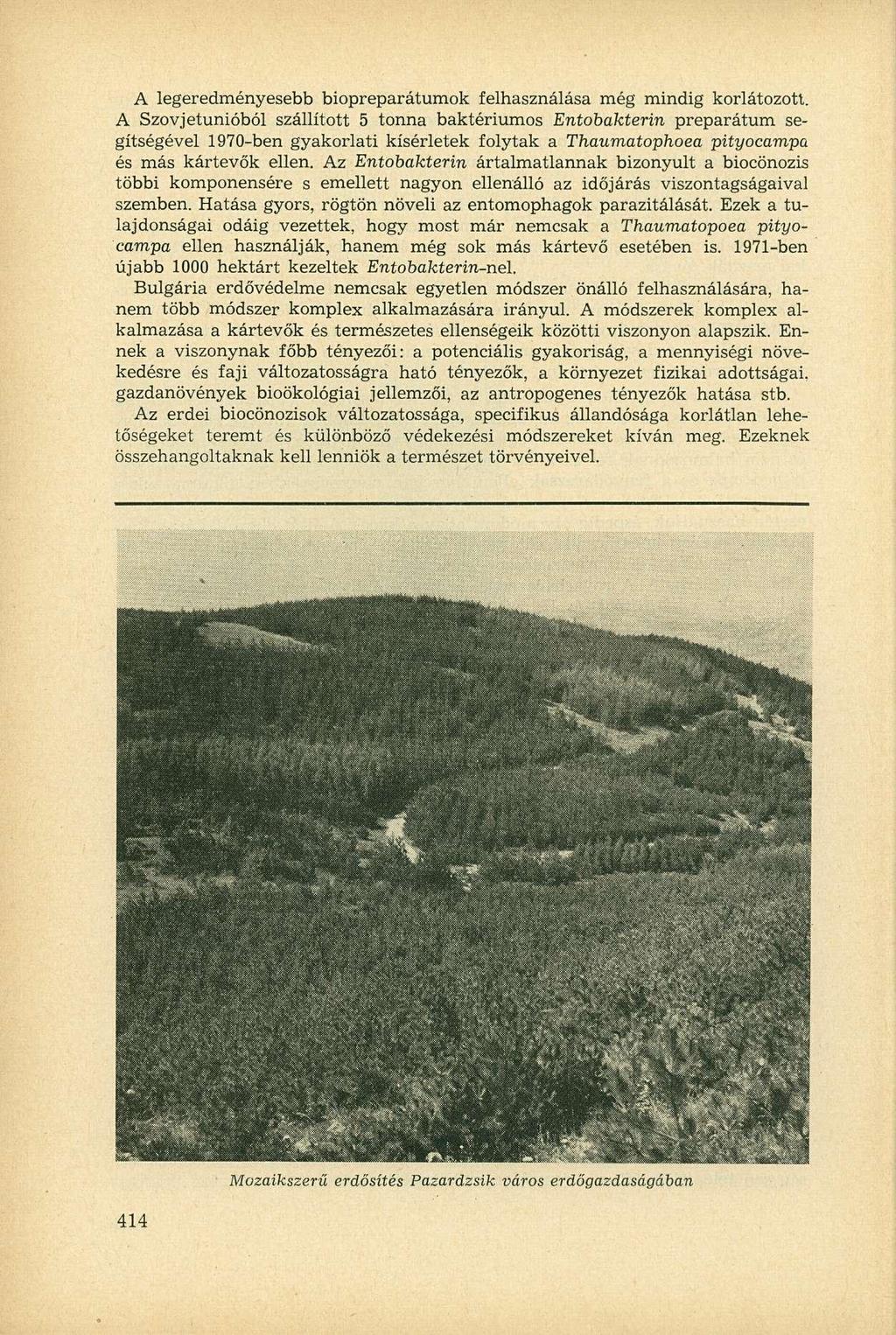 A legeredményesebb biopreparátumok felhasználása még mindig korlátozott. A Szovjetunióból szállított 5 tonna baktériumos Entobakterin preparátum segítségével 1970-ben gyakorlati kísérletek folytak a Thaumatophoea pityocampa és más kártevők ellen. Az Entobakterin ártalmatlannak bizonyult a biocönozis többi komponensére s emellett nagyon ellenálló az időjárás viszontagságaival szemben. Hatása gyors, rögtön növeli az entomophagok parazitálását. Ezek a tulajdonságai odáig vezettek, hogy most már nemcsak a Thaumatopoea pityocampa ellen használják, hanem még sok más kártevő esetében is. 1971-ben újabb 1000 hektárt kezeltek Entobakterin-nel.

Bulgária erdővédelme nemcsak egyetlen módszer önálló felhasználására, hanem több módszer komplex alkalmazására irányul. A módszerek komplex alkalmazása a kártevők és természetes ellenségeik közötti viszonyon alapszik. Ennek a viszonynak főbb tényezői: a potenciális gyakoriság, a mennyiségi növekedésre és faji változatosságra ható tényezők, a környezet fizikai adottságai, gazdanövények bioökológiai jellemzői, az antropogenes tényezők hatása stb.

Az erdei biocönozisok változatossága, specifikus állandósága korlátlan lehetőségeket teremt és különböző védekezési módszereket kíván meg. Ezeknek összehangoltaknak kell lenniök a természet törvényeivel.

Mozaikszerű erdősítés Pazardzsik város erdőgazdaságában

414